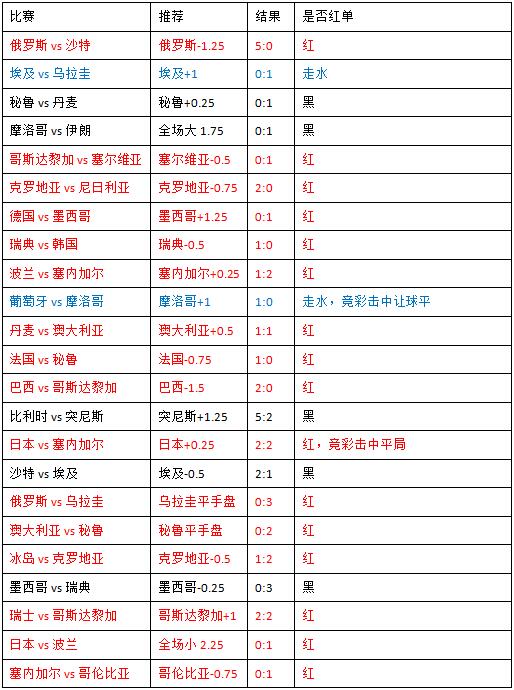 | 比赛 | 推荐 | 结果 | 是否红单 |
|---|---|---|---|
| 俄罗斯 vs 沙特 | 俄罗斯-1.25 | 5:0 | 红 |
| 埃及 vs 乌拉圭 | 埃及+1 | 0:1 | 走水 |
| 秘鲁 vs 丹麦 | 秘鲁+0.25 | 0:1 | 黑 |
| 摩洛哥 vs 伊朗 | 全场大 1.75 | 0:1 | 黑 |
| 哥斯达黎加 vs 塞尔维亚 | 塞尔维亚-0.5 | 0:1 | 红 |
| 克罗地亚 vs 尼日利亚 | 克罗地亚-0.75 | 2:0 | 红 |
| 德国 vs 墨西哥 | 墨西哥+1.25 | 0:1 | 红 |
| 瑞典 vs 韩国 | 瑞典-0.5 | 1:0 | 红 |
| 波兰 vs 塞内加尔 | 塞内加尔+0.25 | 1:2 | 红 |
| 葡萄牙 vs 摩洛哥 | 摩洛哥+1 | 1:0 | 走水，竞彩击中让球平 |
| 丹麦 vs 澳大利亚 | 澳大利亚+0.5 | 1:1 | 红 |
| 法国 vs 秘鲁 | 法国-0.75 | 1:0 | 红 |
| 巴西 vs 哥斯达黎加 | 巴西-1.5 | 2:0 | 红 |
| 比利时 vs 突尼斯 | 突尼斯+1.25 | 5:2 | 黑 |
| 日本 vs 塞内加尔 | 日本+0.25 | 2:2 | 红，竞彩击中平局 |
| 沙特 vs 埃及 | 埃及-0.5 | 2:1 | 黑 |
| 俄罗斯 vs 乌拉圭 | 乌拉圭平手盘 | 0:3 | 红 |
| 澳大利亚 vs 秘鲁 | 秘鲁平手盘 | 0:2 | 红 |
| 冰岛 vs 克罗地亚 | 克罗地亚-0.5 | 1:2 | 红 |
| 墨西哥 vs 瑞典 | 墨西哥-0.25 | 0:3 | 黑 |
| 瑞士 vs 哥斯达黎加 | 哥斯达黎加+1 | 2:2 | 红 |
| 日本 vs 波兰 | 全场小 2.25 | 0:1 | 红 |
| 塞内加尔 vs 哥伦比亚 | 哥伦比亚-0.75 | 0:1 | 红 |